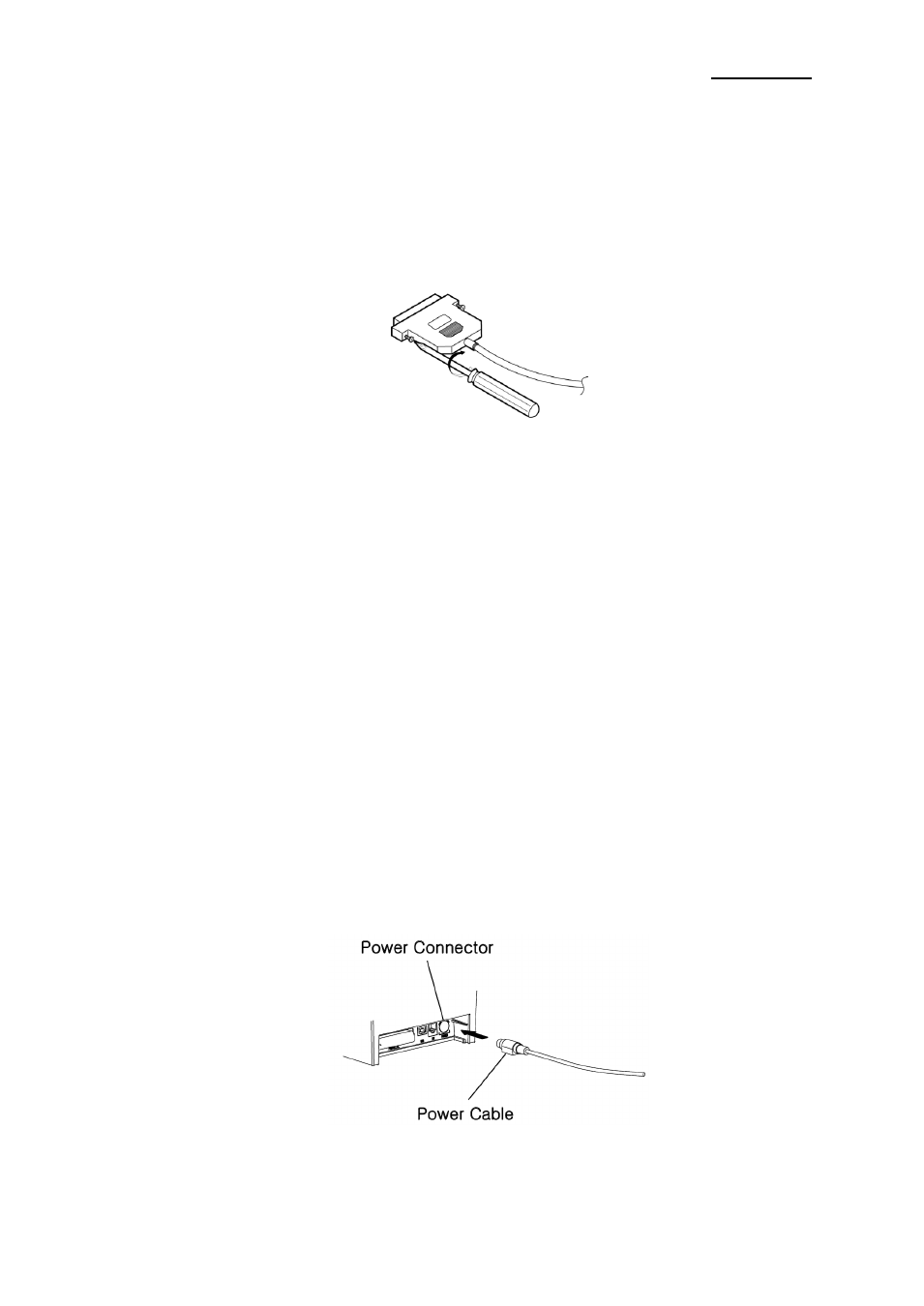 Power Connector

Power Cable